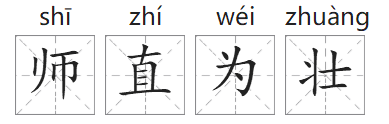 shī zhí wéi zhuàng

师 直 为 壮